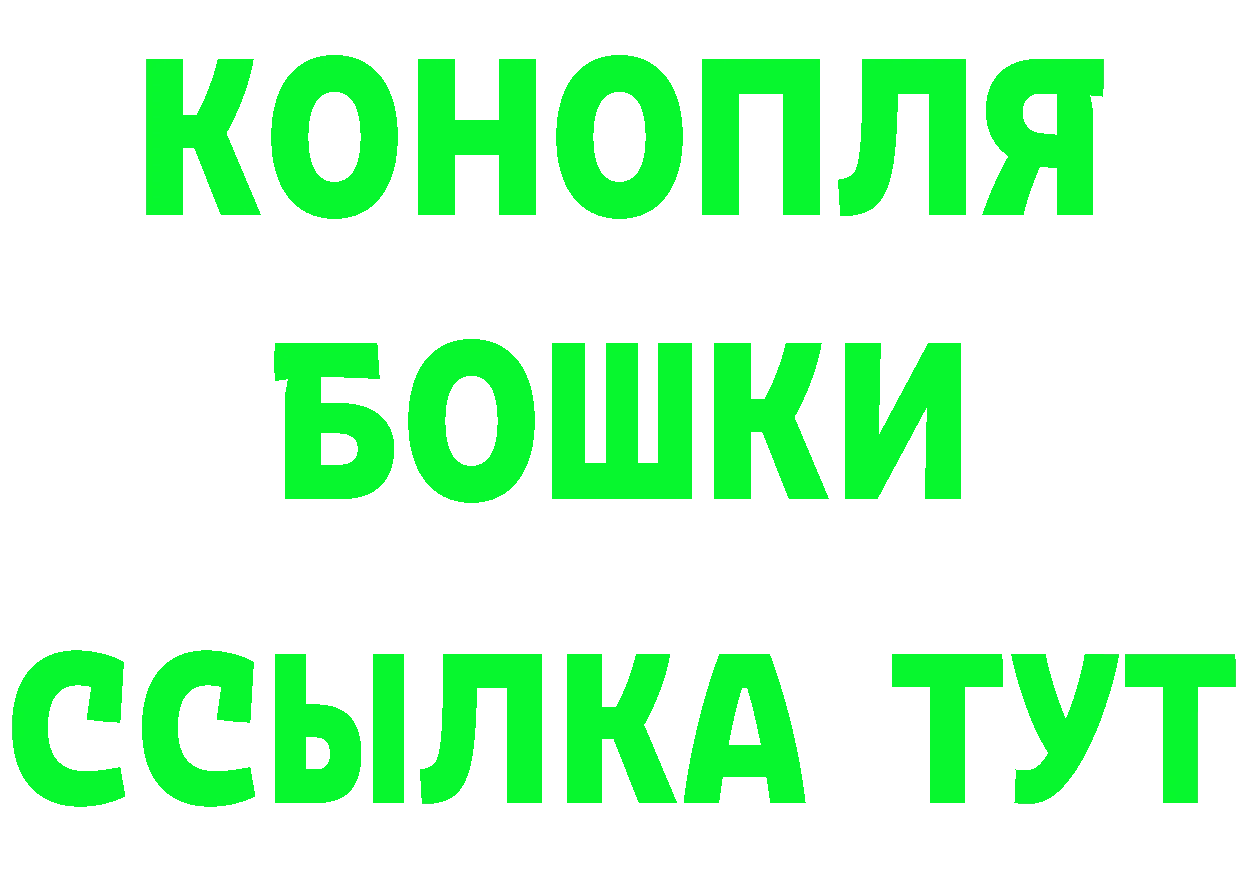 КОНОПЛЯ
БОШКИ
ССЫЛКА ТУТ